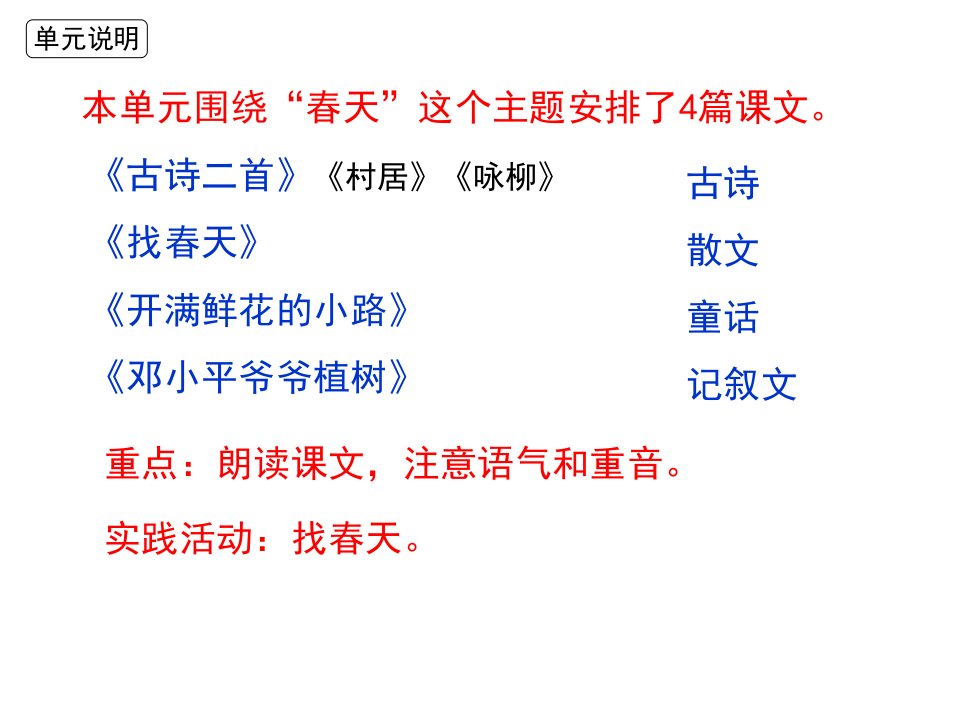 单元说明

本单元围绕“春天”这个主题安排了4篇课文。

《古诗二首》《村居》《咏柳》 古诗

《找春天》 散文

《开满鲜花的小路》 童话

《邓小平爷爷植树》 记叙文

重点：朗读课文，注意语气和重音。

实践活动：找春天。